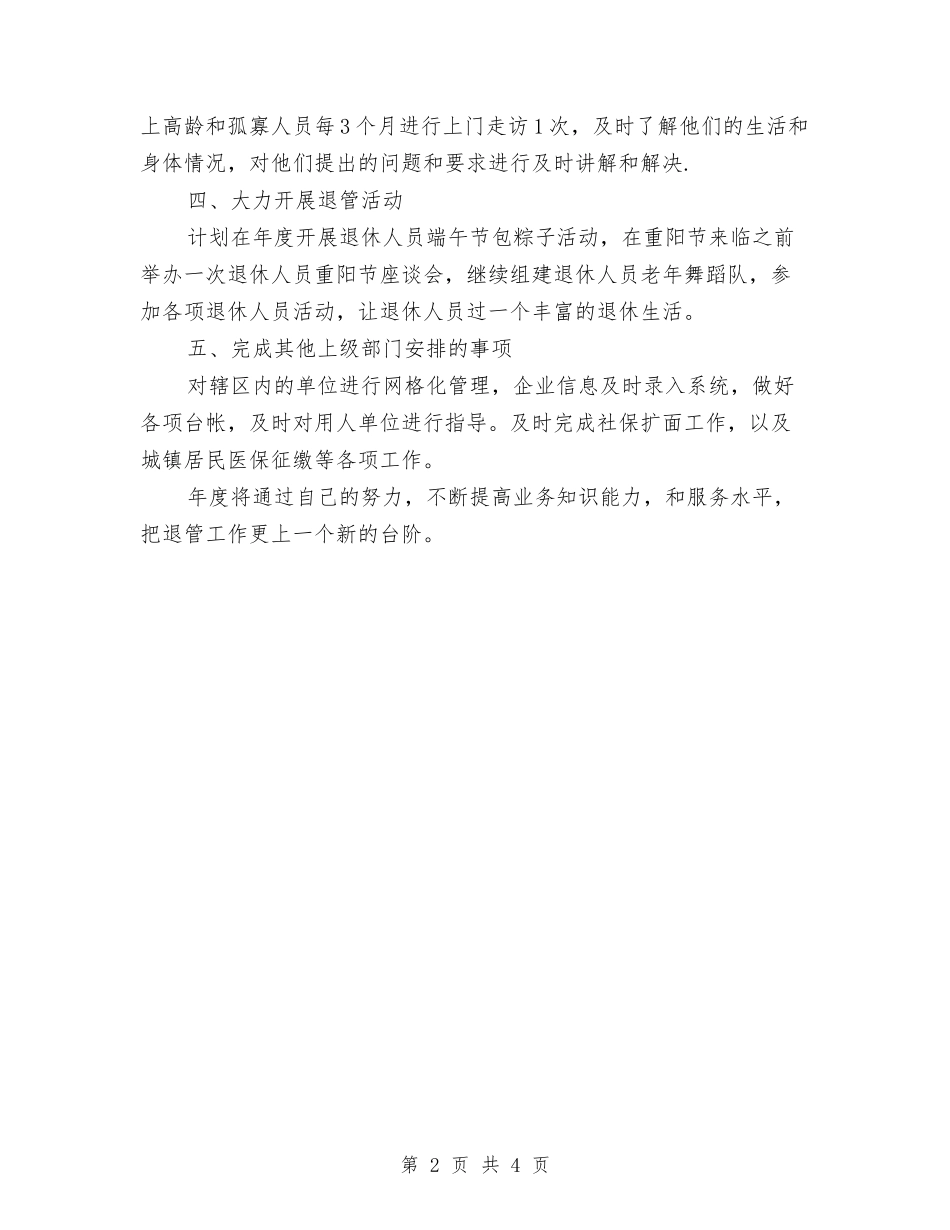 上高龄和孤寡人员每3个月进行上门走访1次，及时了解他们的生活和身体情况，对他们提出的问题和要求进行及时讲解和解决.

四、大力开展退管活动

计划在年度开展退休人员端午节包粽子活动，在重阳节来临之前举办一次退休人员重阳节座谈会，继续组建退休人员老年舞蹈队，参加各项退休人员活动，让退休人员过一个丰富的退休生活。

五、完成其他上级部门安排的事项

对辖区内的单位进行网格化管理，企业信息及时录入系统，做好各项台帐，及时对用人单位进行指导。及时完成社保扩面工作，以及城镇居民医保征缴等各项工作。

年度将通过自己的努力，不断提高业务知识能力，和服务水平，把退管工作更上一个新的台阶。

第 2 页 共 4 页